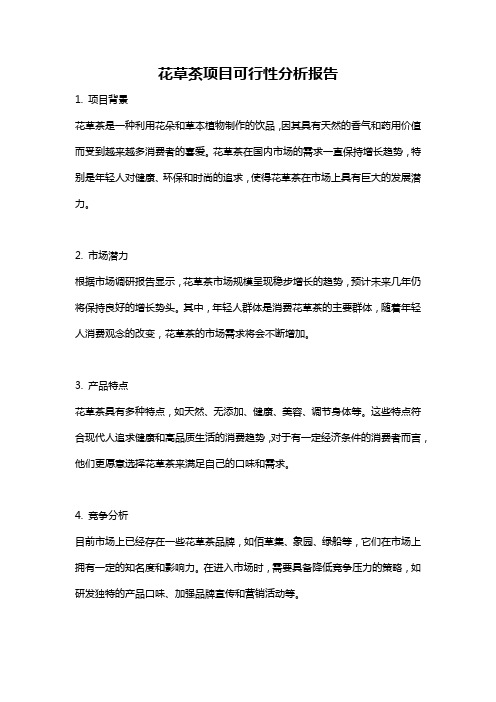 花草茶项目可行性分析报告

1. 项目背景

花草茶是一种利用花朵和草本植物制作的饮品，因其具有天然的香气和药用价值而受到越来越多消费者的喜爱。花草茶在国内市场的需求一直保持增长趋势，特别是年轻人对健康、环保和时尚的追求，使得花草茶在市场上具有巨大的发展潜力。

2. 市场潜力

根据市场调研报告显示，花草茶市场规模呈现稳步增长的趋势，预计未来几年仍将保持良好的增长势头。其中，年轻人群体是消费花草茶的主要群体，随着年轻人消费观念的改变，花草茶的市场需求将会不断增加。

3. 产品特点

花草茶具有多种特点，如天然、无添加、健康、美容、调节身体等。这些特点符合现代人追求健康和高品质生活的消费趋势，对于有一定经济条件的消费者而言，他们更愿意选择花草茶来满足自己的口味和需求。

4. 竞争分析

目前市场上已经存在一些花草茶品牌，如佰草集、象园、绿船等，它们在市场上拥有一定的知名度和影响力。在进入市场时，需要具备降低竞争压力的策略，如研发独特的产品口味、加强品牌宣传和营销活动等。